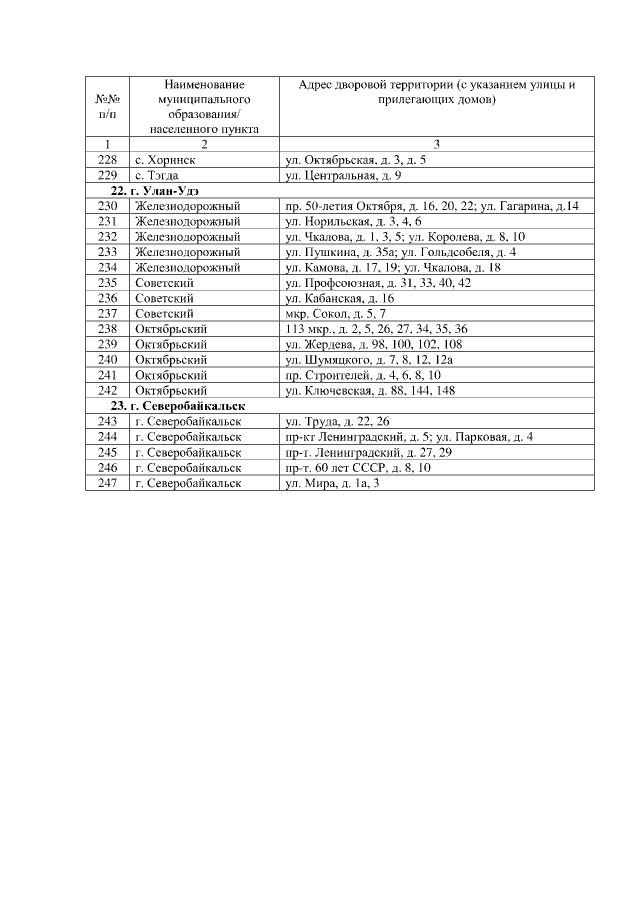 | №№ п/п | Наименование муниципального образования/ населенного пункта | Адрес дворовой территории (с указанием улицы и прилегающих домов) |
|---|---|---|
| 1 | 2 | 3 |
| 228 | с. Хоринск | ул. Октябрьская, д. 3, д. 5 |
| 229 | с. Тэгда | ул. Центральная, д. 9 |
| 22. г. Улан-Удэ | | |
| 230 | Железнодорожный | пр. 50-летия Октября, д. 16, 20, 22; ул. Гагарина, д.14 |
| 231 | Железнодорожный | ул. Норильская, д. 3, 4, 6 |
| 232 | Железнодорожный | ул. Чкалова, д. 1, 3, 5; ул. Королева, д. 8, 10 |
| 233 | Железнодорожный | ул. Пушкина, д. 35а; ул. Гольдсобеля, д. 4 |
| 234 | Железнодорожный | ул. Камова, д. 17, 19; ул. Чкалова, д. 18 |
| 235 | Советский | ул. Профсоюзная, д. 31, 33, 40, 42 |
| 236 | Советский | ул. Кабанская, д. 16 |
| 237 | Советский | мкр. Сокол, д. 5, 7 |
| 238 | Октябрьский | 113 мкр., д. 2, 5, 26, 27, 34, 35, 36 |
| 239 | Октябрьский | ул. Жердева, д. 98, 100, 102, 108 |
| 240 | Октябрьский | ул. Шумяцкого, д. 7, 8, 12, 12а |
| 241 | Октябрьский | пр. Строителей, д. 4, 6, 8, 10 |
| 242 | Октябрьский | ул. Ключевская, д. 88, 144, 148 |
| 23. г. Северобайкальск | | |
| 243 | г. Северобайкальск | ул. Труда, д. 22, 26 |
| 244 | г. Северобайкальск | пр-кт Ленинградский, д. 5; ул. Парковая, д. 4 |
| 245 | г. Северобайкальск | пр-т. Ленинградский, д. 27, 29 |
| 246 | г. Северобайкальск | пр-т. 60 лет СССР, д. 8, 10 |
| 247 | г. Северобайкальск | ул. Мира, д. 1а, 3 |